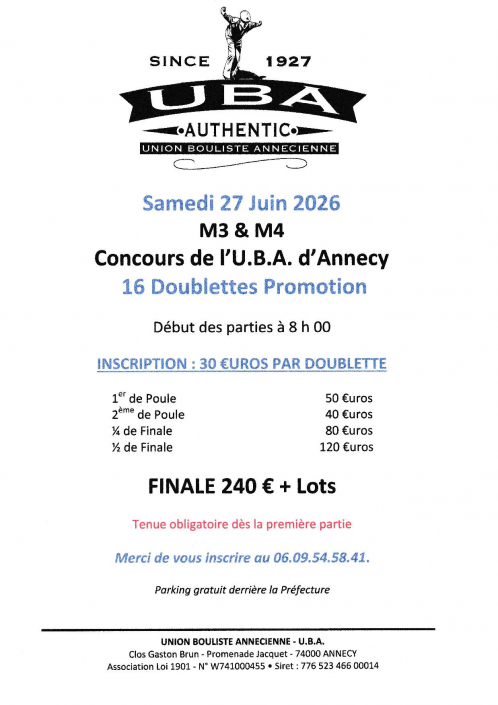 SINCE 1927
UBA
AUTHENTIC
UNION BOULISTE ANNECIENNE

Samedi 27 Juin 2026
M3 & M4
Concours de l'U.B.A. d'Annecy
16 Doublettes Promotion

Début des parties à 8 h 00

INSCRIPTION : 30 €UROS PAR DOUBLETTE

| | |
|---|---|
| 1$^{er}$ de Poule | 50 €uros |
| 2$^{ème}$ de Poule | 40 €uros |
| ¼ de Finale | 80 €uros |
| ½ de Finale | 120 €uros |

FINALE 240 € + Lots

Tenue obligatoire dès la première partie

Merci de vous inscrire au 06.09.54.58.41.

Parking gratuit derrière la Préfecture

UNION BOULISTE ANNECIENNE - U.B.A.
Clos Gaston Brun - Promenade Jacquet - 74000 ANNECY
Association Loi 1901 - N° W741000455 • Siret : 776 523 466 00014